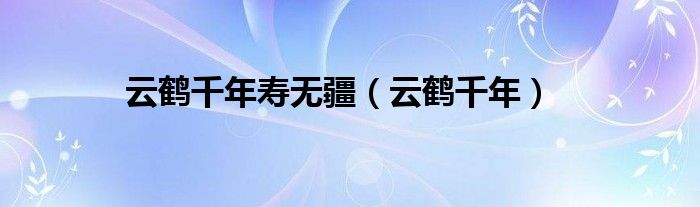 云鹤千年寿无疆（云鹤千年）